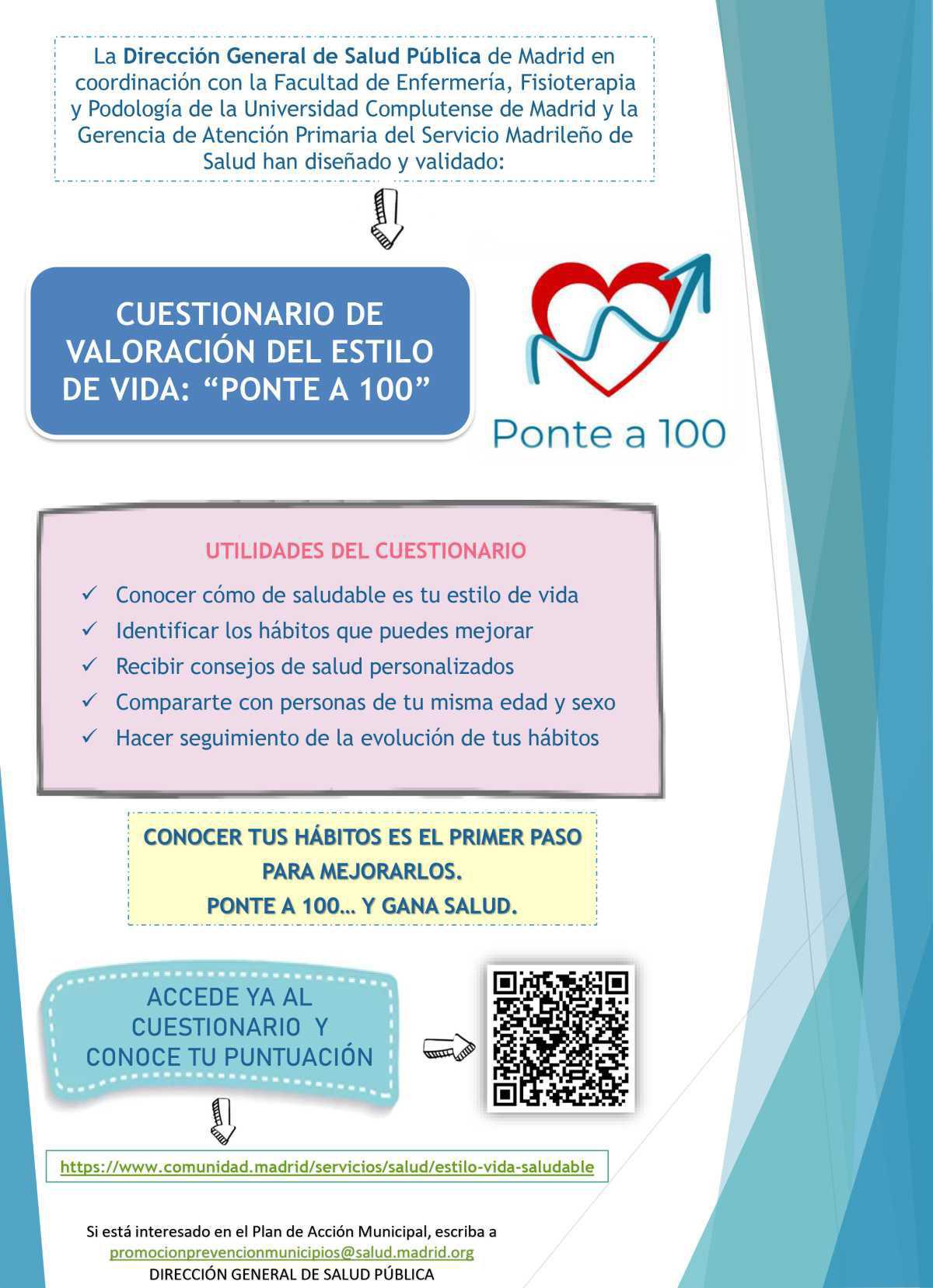 La Dirección General de Salud Pública de Madrid en coordinación con la Facultad de Enfermería, Fisioterapia y Podología de la Universidad Complutense de Madrid y la Gerencia de Atención Primaria del Servicio Madrileño de Salud han diseñado y validado:

CUESTIONARIO DE VALORACIÓN DEL ESTILO DE VIDA: “PONTE A 100”

Ponte a 100

UTILIDADES DEL CUESTIONARIO

✓ Conocer cómo de saludable es tu estilo de vida
✓ Identificar los hábitos que puedes mejorar
✓ Recibir consejos de salud personalizados
✓ Compararte con personas de tu misma edad y sexo
✓ Hacer seguimiento de la evolución de tus hábitos

CONOCER TUS HÁBITOS ES EL PRIMER PASO PARA MEJORARLOS.
PONTE A 100… Y GANA SALUD.

ACCEDE YA AL CUESTIONARIO Y CONOCE TU PUNTUACIÓN

https://www.comunidad.madrid/servicios/salud/estilo-vida-saludable

Si está interesado en el Plan de Acción Municipal, escriba a promocionprevencionmunicipios@salud.madrid.org
DIRECCIÓN GENERAL DE SALUD PÚBLICA